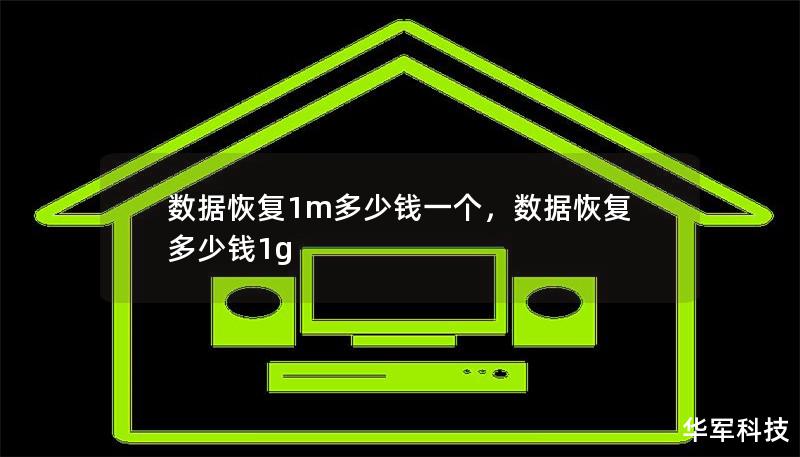 数据恢复1m多少钱一个，数据恢复多少钱1g

华军科技